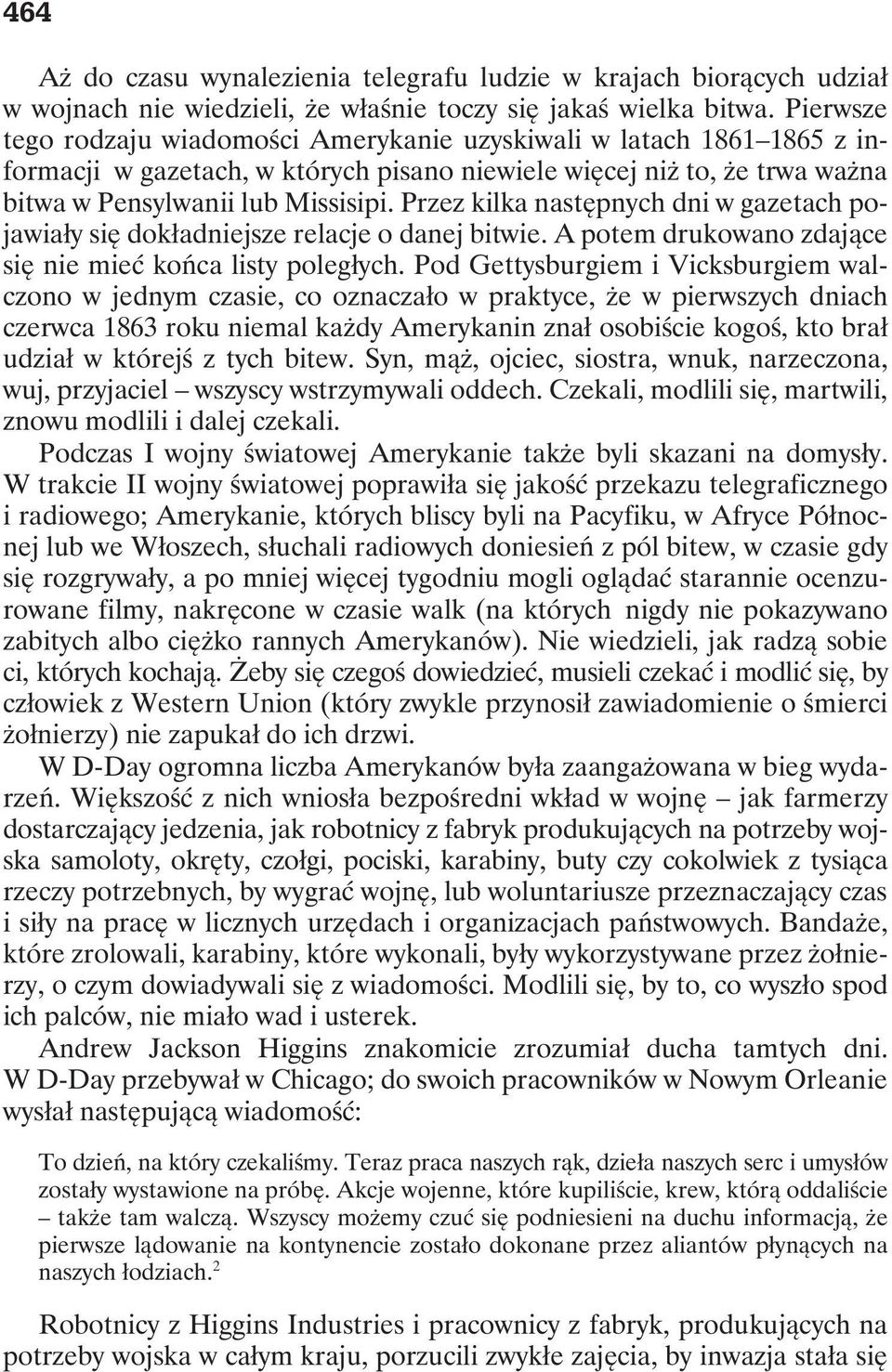 464

Aż do czasu wynalezienia telegrafu ludzie w krajach biorących udział w wojnach nie wiedzieli, że właśnie toczy się jakaś wielka bitwa. Pierwsze tego rodzaju wiadomości Amerykanie uzyskiwali w latach 1861–1865 z informacji w gazetach, w których pisano niewiele więcej niż to, że trwa ważna bitwa w Pensylwanii lub Missisipi. Przez kilka następnych dni w gazetach pojawiały się dokładniejsze relacje o danej bitwie. A potem drukowano zdające się nie mieć końca listy poległych. Pod Gettysburgiem i Vicksburgiem walczono w jednym czasie, co oznaczało w praktyce, że w pierwszych dniach czerwca 1863 roku niemal każdy Amerykanin znał osobiście kogoś, kto brał udział w którejś z tych bitew. Syn, mąż, ojciec, siostra, wnuk, narzeczona, wuj, przyjaciel – wszyscy wstrzymywali oddech. Czekali, modlili się, martwili, znowu modlili i dalej czekali.

Podczas I wojny światowej Amerykanie także byli skazani na domysły. W trakcie II wojny światowej poprawiła się jakość przekazu telegraficznego i radiowego; Amerykanie, których bliscy byli na Pacyfiku, w Afryce Północnej lub we Włoszech, słuchali radiowych doniesień z pól bitew, w czasie gdy się rozgrywały, a po mniej więcej tygodniu mogli oglądać starannie ocenzurowane filmy, nakręcone w czasie walk (na których nigdy nie pokazywano zabitych albo ciężko rannych Amerykanów). Nie wiedzieli, jak radzą sobie ci, których kochają. Żeby się czegoś dowiedzieć, musieli czekać i modlić się, by człowiek z Western Union (który zwykle przynosił zawiadomienie o śmierci żołnierzy) nie zapukał do ich drzwi.

W D-Day ogromna liczba Amerykanów była zaangażowana w bieg wydarzeń. Większość z nich wniosła bezpośredni wkład w wojnę – jak farmerzy dostarczający jedzenia, jak robotnicy z fabryk produkujących na potrzeby wojska samoloty, okręty, czołgi, pociski, karabiny, buty czy cokolwiek z tysiąca rzeczy potrzebnych, by wygrać wojnę, lub woluntariusze przeznaczający czas i siły na pracę w licznych urzędach i organizacjach państwowych. Bandaże, które zrolowali, karabiny, które wykonali, były wykorzystywane przez żołnierzy, o czym dowiadywali się z wiadomości. Modlili się, by to, co wyszło spod ich palców, nie miało wad i usterek.

Andrew Jackson Higgins znakomicie zrozumiał ducha tamtych dni. W D-Day przebywał w Chicago; do swoich pracowników w Nowym Orleanie wysłał następującą wiadomość:

To dzień, na który czekaliśmy. Teraz praca naszych rąk, dzieła naszych serc i umysłów zostały wystawione na próbę. Akcje wojenne, które kupiliście, krew, którą oddaliście – także tam walczą. Wszyscy możemy czuć się podniesieni na duchu informacją, że pierwsze lądowanie na kontynencie zostało dokonane przez aliantów płynących na naszych łodziach.$^2$

Robotnicy z Higgins Industries i pracownicy z fabryk, produkujących na potrzeby wojska w całym kraju, porzucili zwykłe zajęcia, by inwazja stała się